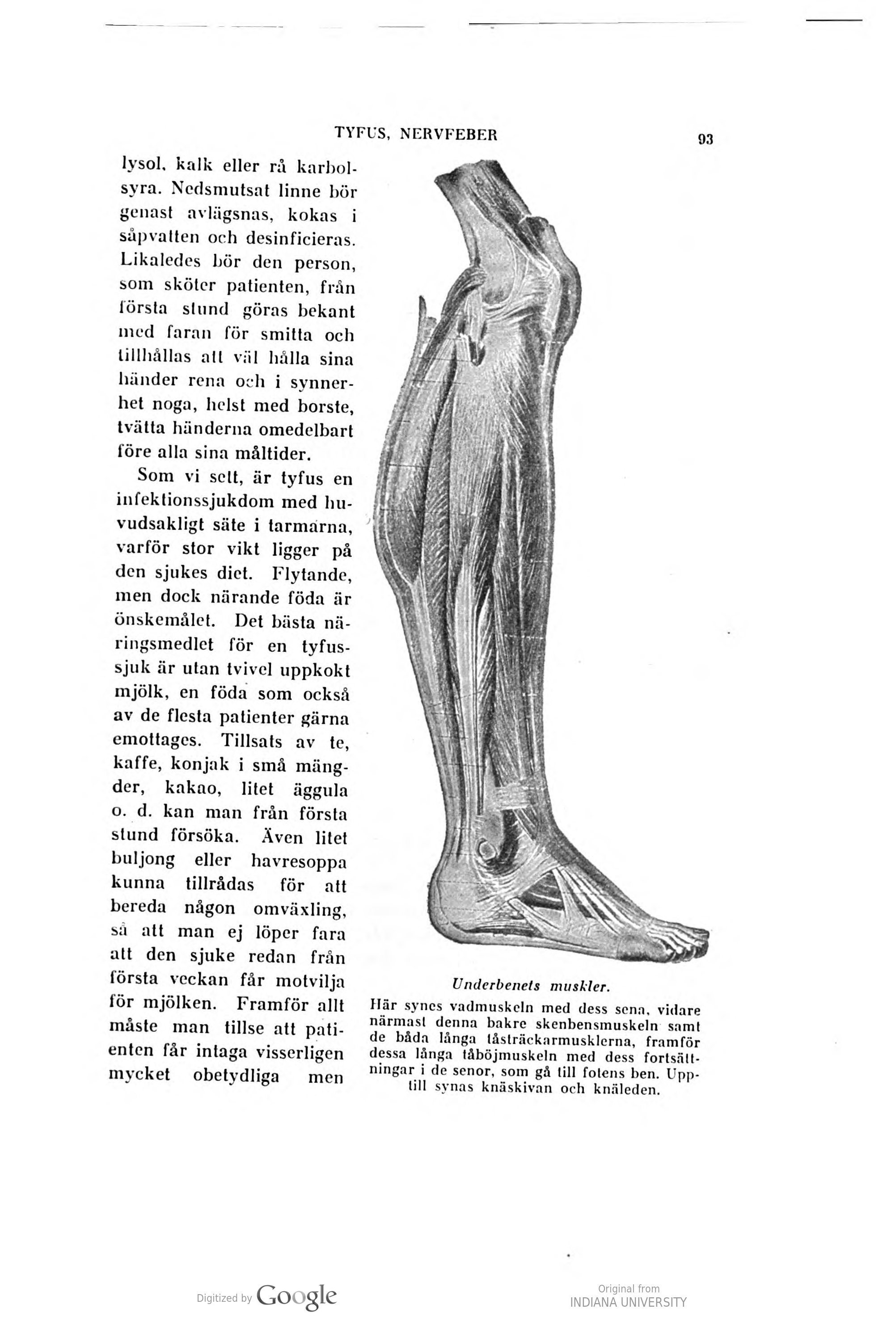 TYFUS, NERVFEBER

93

lysol, kalk eller rå karbolsyra. Nedsmutsat linne bör genast avlägsnas, kokas i såpvatten och desinficieras. Likaledes bör den person, som sköter patienten, från första stund göras bekant med faran för smitta och tillhållas att väl hålla sina händer rena och i synnerhet noga, helst med borste, tvätta händerna omedelbart före alla sina måltider.

Som vi sett, är tyfus en infektionssjukdom med huvudsakligt säte i tarmarna, varför stor vikt ligger på den sjukes diet. Flytande, men dock närande föda är önskemålet. Det bästa näringsmedlet för en tyfussjuk är utan tvivel uppkokt mjölk, en föda som också av de flesta patienter gärna emottages. Tillsats av te, kaffe, konjak i små mängder, kakao, litet äggula o. d. kan man från första stund försöka. Även litet buljong eller havresoppa kunna tillrådas för att bereda någon omväxling, så att man ej löper fara att den sjuke redan från första veckan får motvilja för mjölken. Framför allt måste man tillse att patienten får intaga visserligen mycket obetydliga men

Underbenets muskler.
Här synes vadmuskeln med dess sena, vidare närmast denna bakre skenbensmuskeln samt de båda långa tåsträckarmusklerna, framför dessa långa tåböjmuskeln med dess fortsättningar i de senor, som gå till fotens ben. Upptill synas knäskivan och knäleden.

Digitized by Google

Original from
INDIANA UNIVERSITY